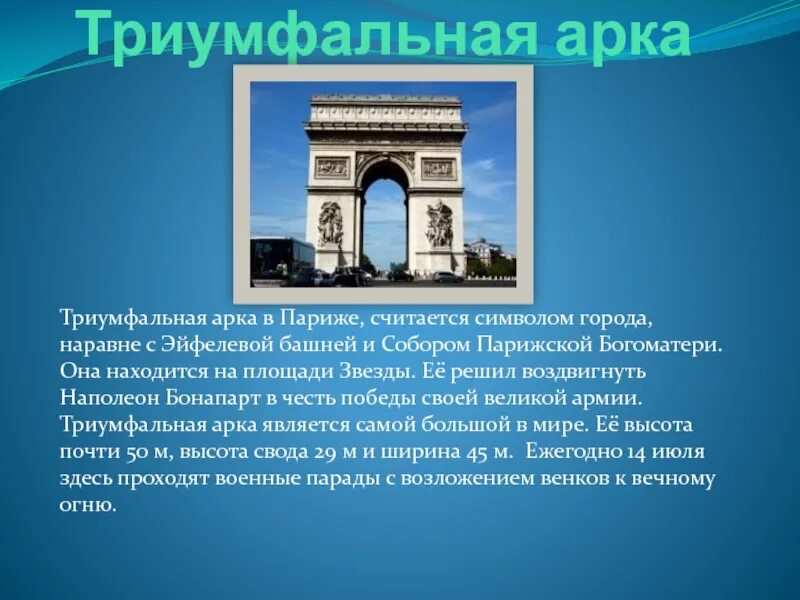 Триумфальная арка

Триумфальная арка в Париже, считается символом города, наравне с Эйфелевой башней и Собором Парижской Богоматери. Она находится на площади Звезды. Её решил воздвигнуть Наполеон Бонапарт в честь победы своей великой армии. Триумфальная арка является самой большой в мире. Её высота почти 50 м, высота свода 29 м и ширина 45 м. Ежегодно 14 июля здесь проходят военные парады с возложением венков к вечному огню.